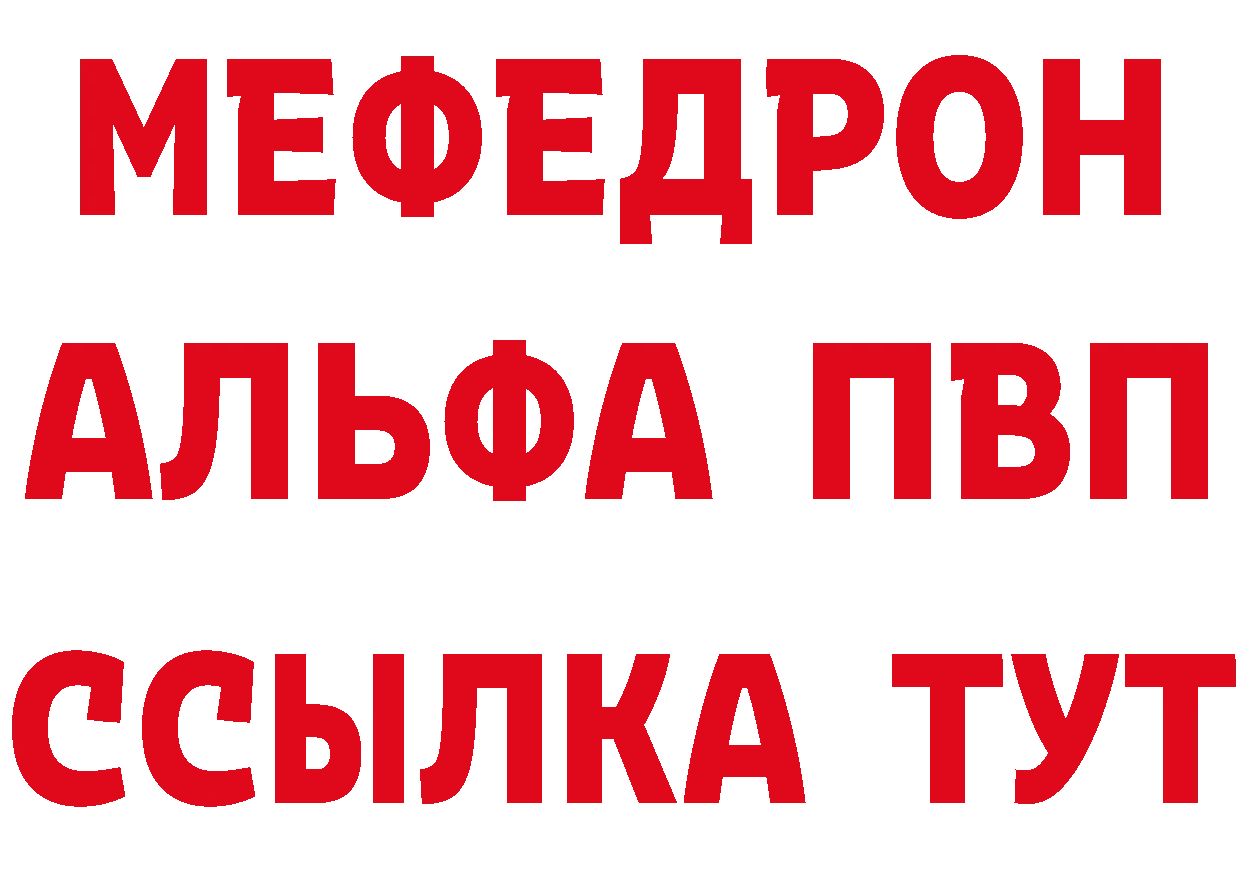 МЕФЕДРОН
АЛЬФА ПВП
ССЫЛКА ТУТ